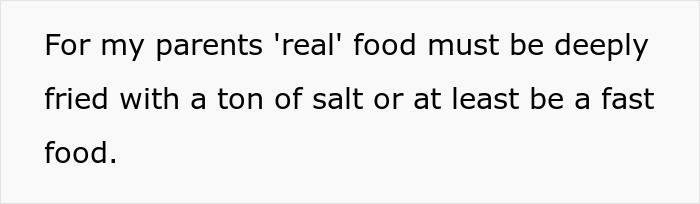 For my parents 'real' food must be deeply fried with a ton of salt or at least be a fast food.